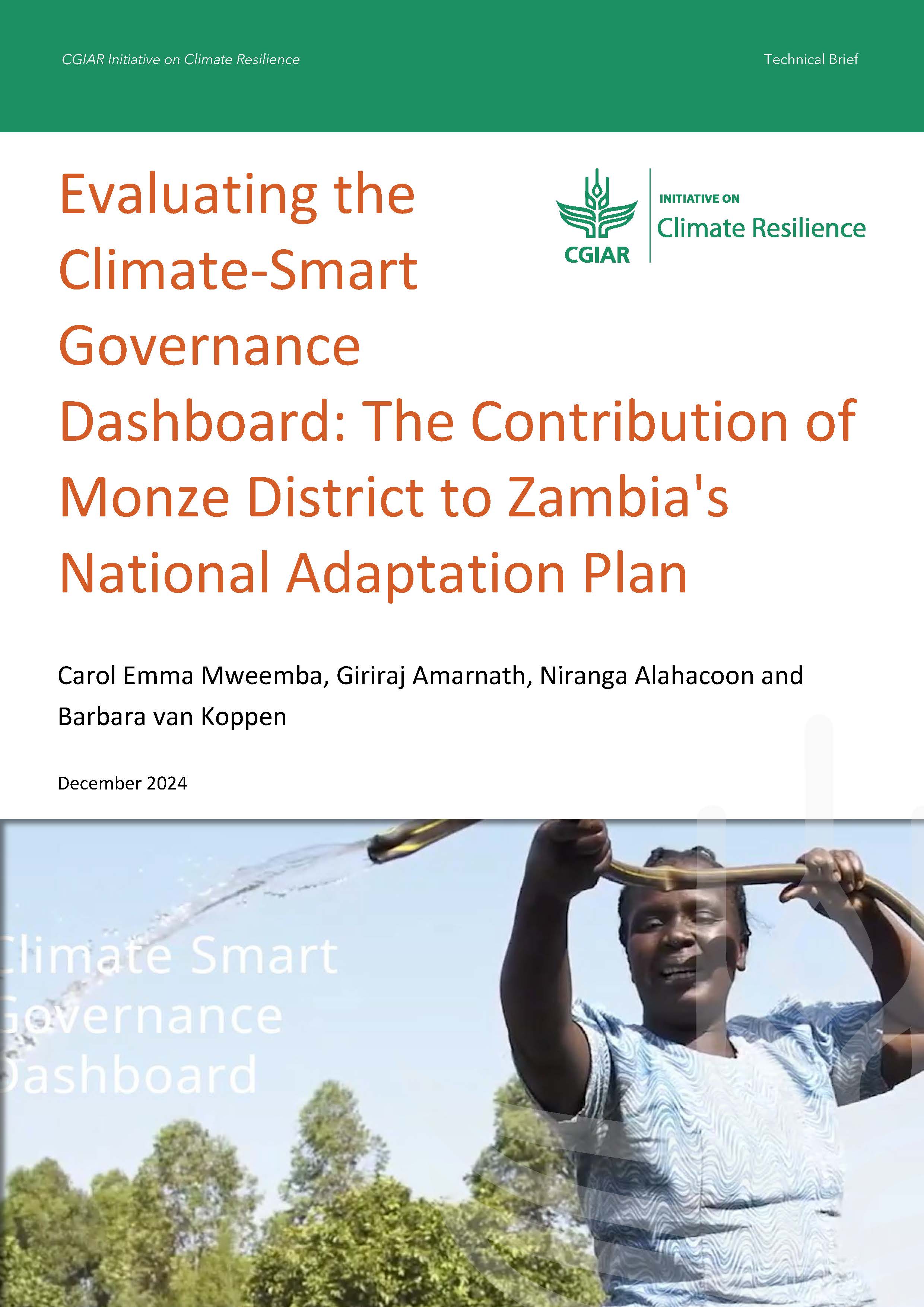 CGIAR Initiative on Climate Resilience

Technical Brief

Evaluating the Climate-Smart Governance Dashboard: The Contribution of Monze District to Zambia's National Adaptation Plan

CGIAR

INITIATIVE ON
Climate Resilience

Carol Emma Mweemba, Giriraj Amarnath, Niranga Alahacoon and Barbara van Koppen

December 2024

limate Smart
overnance
ashboard